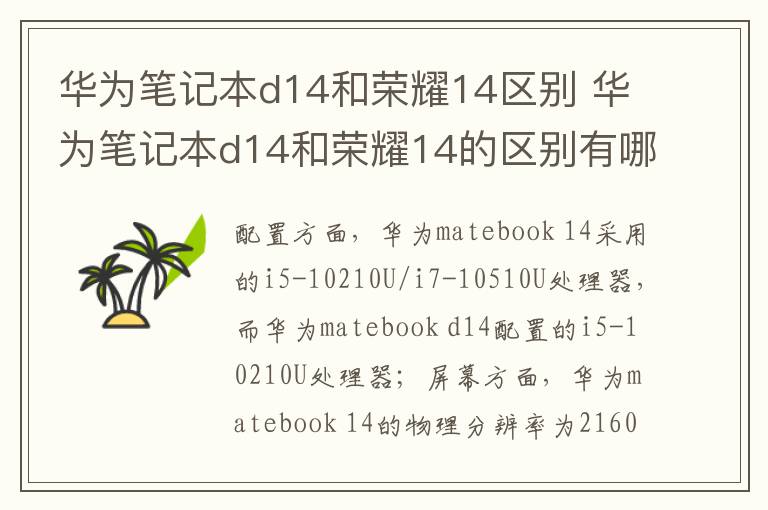 华为笔记本d14和荣耀14区别 华为笔记本d14和荣耀14的区别有哪

配置方面，华为matebook 14采用的i5-10210U/i7-10510U处理器，而华为matebook d14配置的i5-10210U处理器；屏幕方面，华为matebook 14的物理分辨率为2160